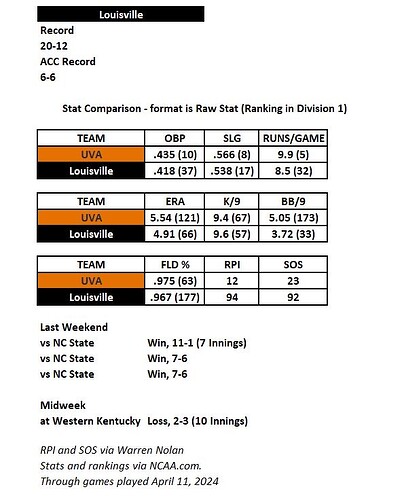 Louisville

Record
20-12
ACC Record
6-6

Stat Comparison - format is Raw Stat (Ranking in Division 1)

| TEAM | OBP | SLG | RUNS/GAME |
|---|---|---|---|
| UVA | .435 (10) | .566 (8) | 9.9 (5) |
| Louisville | .418 (37) | .538 (17) | 8.5 (32) |

| TEAM | ERA | K/9 | BB/9 |
|---|---|---|---|
| UVA | 5.54 (121) | 9.4 (67) | 5.05 (173) |
| Louisville | 4.91 (66) | 9.6 (57) | 3.72 (33) |

| TEAM | FLD % | RPI | SOS |
|---|---|---|---|
| UVA | .975 (63) | 12 | 23 |
| Louisville | .967 (177) | 94 | 92 |

Last Weekend
vs NC State Win, 11-1 (7 Innings)
vs NC State Win, 7-6
vs NC State Win, 7-6

Midweek
at Western Kentucky Loss, 2-3 (10 Innings)

RPI and SOS via Warren Nolan
Stats and rankings via NCAA.com.
Through games played April 11, 2024